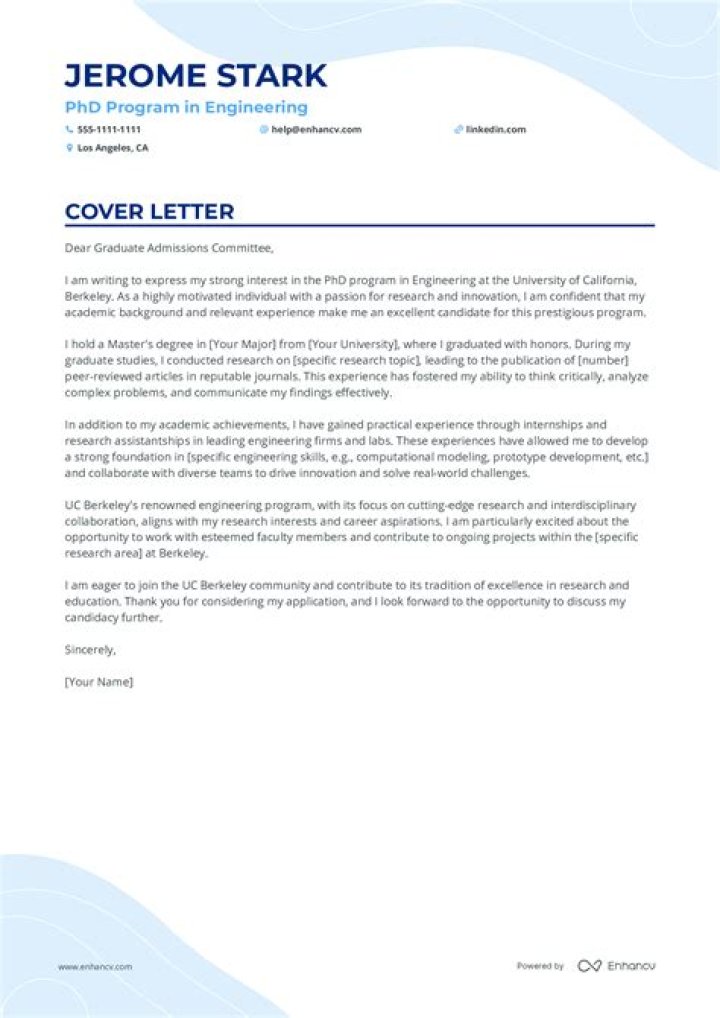 JEROME STARK

PhD Program in Engineering

555-1111-1111 help@enhancv.com linkedin.com

Los Angeles, CA

COVER LETTER

Dear Graduate Admissions Committee,

I am writing to express my strong interest in the PhD program in Engineering at the University of California, Berkeley. As a highly motivated individual with a passion for research and innovation, I am confident that my academic background and relevant experience make me an excellent candidate for this prestigious program.

I hold a Master's degree in [Your Major] from [Your University], where I graduated with honors. During my graduate studies, I conducted research on [specific research topic], leading to the publication of [number] peer-reviewed articles in reputable journals. This experience has fostered my ability to think critically, analyze complex problems, and communicate my findings effectively.

In addition to my academic achievements, I have gained practical experience through internships and research assistantships in leading engineering firms and labs. These experiences have allowed me to develop a strong foundation in [specific engineering skills, e.g., computational modeling, prototype development, etc.] and collaborate with diverse teams to drive innovation and solve real-world challenges.

UC Berkeley's renowned engineering program, with its focus on cutting-edge research and interdisciplinary collaboration, aligns with my research interests and career aspirations. I am particularly excited about the opportunity to work with esteemed faculty members and contribute to ongoing projects within the [specific research area] at Berkeley.

I am eager to join the UC Berkeley community and contribute to its tradition of excellence in research and education. Thank you for considering my application, and I look forward to the opportunity to discuss my candidacy further.

Sincerely,

[Your Name]

www.enhancv.com

Powered by Enhancv